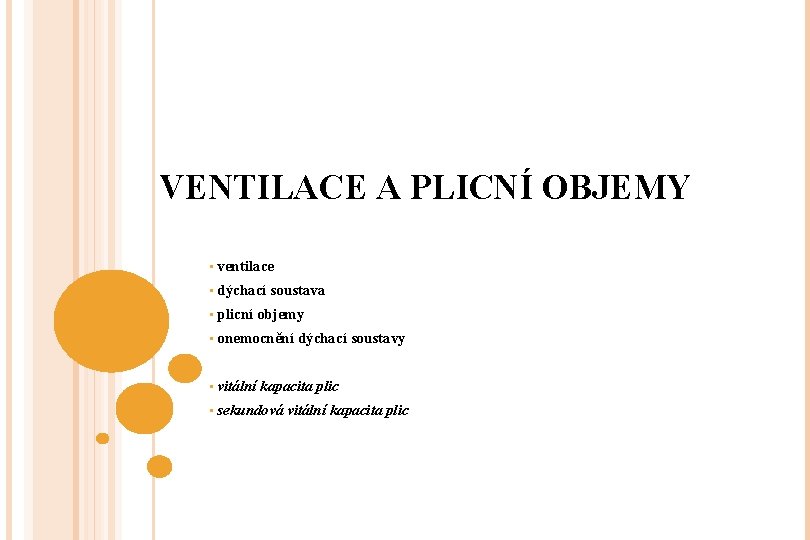 VENTILACE A PLICNÍ OBJEMY

• ventilace
• dýchací soustava
• plicní objemy
• onemocnění dýchací soustavy

• vitální kapacita plic
• sekundová vitální kapacita plic